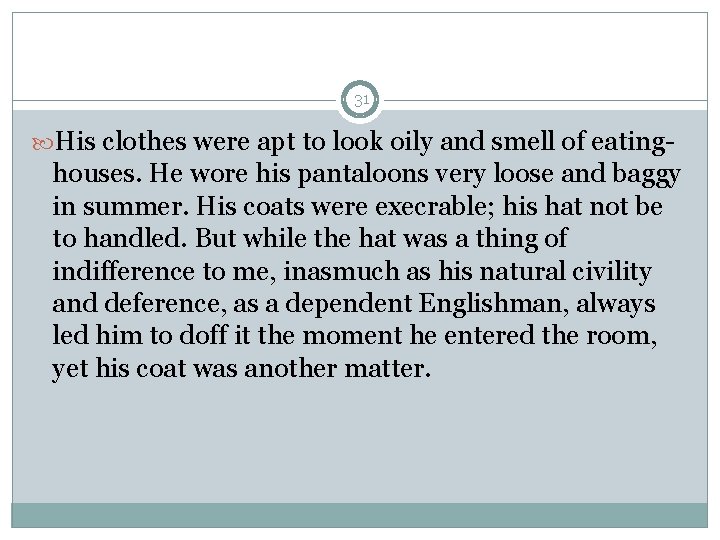 31

His clothes were apt to look oily and smell of eating-houses. He wore his pantaloons very loose and baggy in summer. His coats were execrable; his hat not be to handled. But while the hat was a thing of indifference to me, inasmuch as his natural civility and deference, as a dependent Englishman, always led him to doff it the moment he entered the room, yet his coat was another matter.